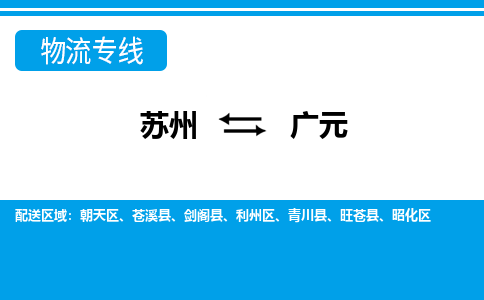 物流专线

苏州 ⇆ 广元

配送区域：朝天区、苍溪县、剑阁县、利州区、青川县、旺苍县、昭化区